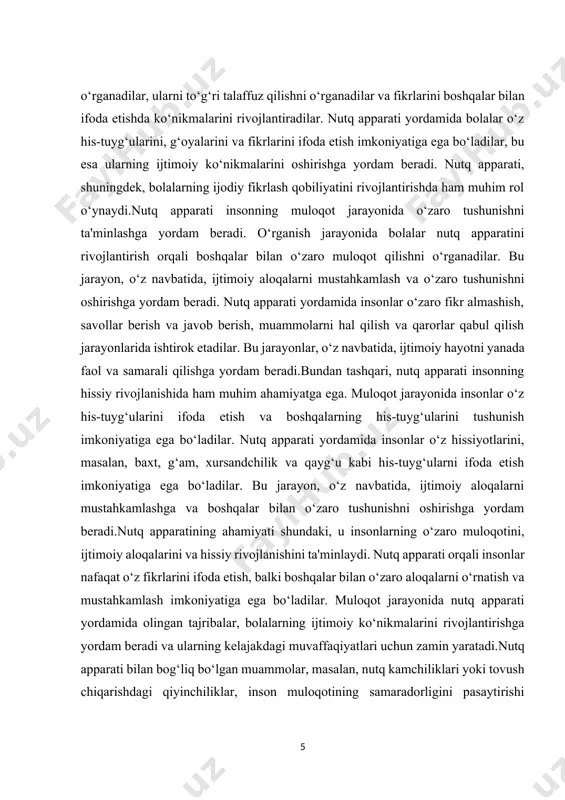 o‘rganadilar, ularni to‘g‘ri talaffuz qilishni o‘rganadilar va fikrlarini boshqalar bilan ifoda etishda ko‘nikmalarini rivojlantiradilar. Nutq apparati yordamida bolalar o‘z his-tuyg‘ularini, g‘oyalarini va fikrlarini ifoda etish imkoniyatiga ega bo‘ladilar, bu esa ularning ijtimoiy ko‘nikmalarini oshirishga yordam beradi. Nutq apparati, shuningdek, bolalarning ijodiy fikrlash qobiliyatini rivojlantirishda ham muhim rol o‘ynaydi.Nutq apparati insonning muloqot jarayonida o‘zaro tushunishni ta'minlashga yordam beradi. O‘rganish jarayonida bolalar nutq apparatini rivojlantirish orqali boshqalar bilan o‘zaro muloqot qilishni o‘rganadilar. Bu jarayon, o‘z navbatida, ijtimoiy aloqalarni mustahkamlash va o‘zaro tushunishni oshirishga yordam beradi. Nutq apparati yordamida insonlar o‘zaro fikr almashish, savollar berish va javob berish, muammolarni hal qilish va qarorlar qabul qilish jarayonlarida ishtirok etadilar. Bu jarayonlar, o‘z navbatida, ijtimoiy hayotni yanada faol va samarali qilishga yordam beradi.Bundan tashqari, nutq apparati insonning hissiy rivojlanishida ham muhim ahamiyatga ega. Muloqot jarayonida insonlar o‘z his-tuyg‘ularini ifoda etish va boshqalarning his-tuyg‘ularini tushunish imkoniyatiga ega bo‘ladilar. Nutq apparati yordamida insonlar o‘z hissiyotlarini, masalan, baxt, g‘am, xursandchilik va qayg‘u kabi his-tuyg‘ularni ifoda etish imkoniyatiga ega bo‘ladilar. Bu jarayon, o‘z navbatida, ijtimoiy aloqalarni mustahkamlashga va boshqalar bilan o‘zaro tushunishni oshirishga yordam beradi.Nutq apparatining ahamiyati shundaki, u insonlarning o‘zaro muloqotini, ijtimoiy aloqalarini va hissiy rivojlanishini ta'minlaydi. Nutq apparati orqali insonlar nafaqat o‘z fikrlarini ifoda etish, balki boshqalar bilan o‘zaro aloqalarni o‘rnatish va mustahkamlash imkoniyatiga ega bo‘ladilar. Muloqot jarayonida nutq apparati yordamida olingan tajribalar, bolalarning ijtimoiy ko‘nikmalarini rivojlantirishga yordam beradi va ularning kelajakdagi muvaffaqiyatlari uchun zamin yaratadi.Nutq apparati bilan bog‘liq bo‘lgan muammolar, masalan, nutq kamchiliklari yoki tovush chiqarishdagi qiyinchiliklar, inson muloqotining samaradorligini pasaytirishi

5